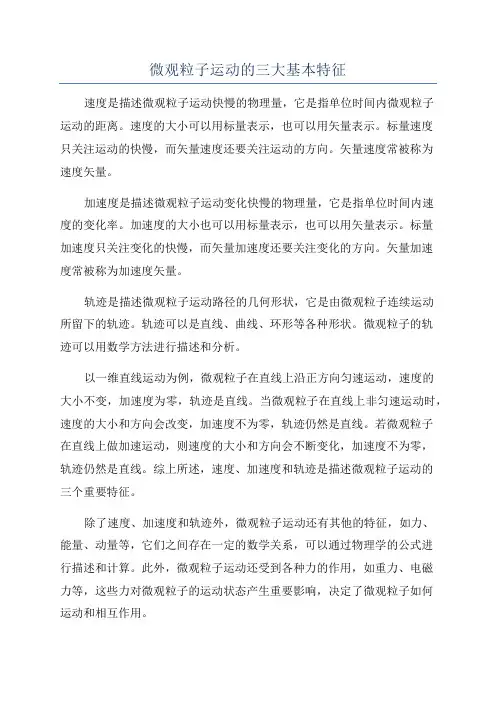 微观粒子运动的三大基本特征

速度是描述微观粒子运动快慢的物理量，它是指单位时间内微观粒子运动的距离。速度的大小可以用标量表示，也可以用矢量表示。标量速度只关注运动的快慢，而矢量速度还要关注运动的方向。矢量速度常被称为速度矢量。

加速度是描述微观粒子运动变化快慢的物理量，它是指单位时间内速度的变化率。加速度的大小也可以用标量表示，也可以用矢量表示。标量加速度只关注变化的快慢，而矢量加速度还要关注变化的方向。矢量加速度常被称为加速度矢量。

轨迹是描述微观粒子运动路径的几何形状，它是由微观粒子连续运动所留下的轨迹。轨迹可以是直线、曲线、环形等各种形状。微观粒子的轨迹可以用数学方法进行描述和分析。

以一维直线运动为例，微观粒子在直线上沿正方向匀速运动，速度的大小不变，加速度为零，轨迹是直线。当微观粒子在直线上非匀速运动时，速度的大小和方向会改变，加速度不为零，轨迹仍然是直线。若微观粒子在直线上做加速运动，则速度的大小和方向会不断变化，加速度不为零，轨迹仍然是直线。综上所述，速度、加速度和轨迹是描述微观粒子运动的三个重要特征。

除了速度、加速度和轨迹外，微观粒子运动还有其他的特征，如力、能量、动量等，它们之间存在一定的数学关系，可以通过物理学的公式进行描述和计算。此外，微观粒子运动还受到各种力的作用，如重力、电磁力等，这些力对微观粒子的运动状态产生重要影响，决定了微观粒子如何运动和相互作用。